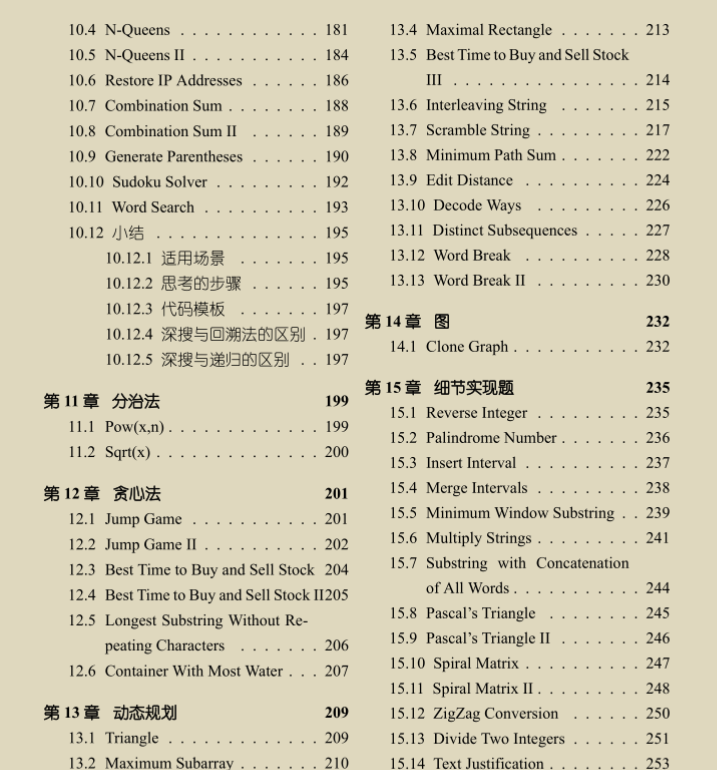 10.4 N-Queens . . . . . . . . . . . . 181
10.5 N-Queens II . . . . . . . . . . . 184
10.6 Restore IP Addresses . . . . . . 186
10.7 Combination Sum . . . . . . . . 188
10.8 Combination Sum II . . . . . . 189
10.9 Generate Parentheses . . . . . . 190
10.10 Sudoku Solver . . . . . . . . . 192
10.11 Word Search . . . . . . . . . . 193
10.12 小结 . . . . . . . . . . . . . . 195
10.12.1 适用场景 . . . . . . . 195
10.12.2 思考的步骤 . . . . . . 195
10.12.3 代码模板 . . . . . . . 197
10.12.4 深搜与回溯法的区别 . 197
10.12.5 深搜与递归的区别 . . 197

第 11 章 分治法 199
11.1 Pow(x,n) . . . . . . . . . . . . . 199
11.2 Sqrt(x) . . . . . . . . . . . . . . 200

第 12 章 贪心法 201
12.1 Jump Game . . . . . . . . . . . 201
12.2 Jump Game II . . . . . . . . . . 202
12.3 Best Time to Buy and Sell Stock 204
12.4 Best Time to Buy and Sell Stock II205
12.5 Longest Substring Without Repeating Characters . . . . . . . 206
12.6 Container With Most Water . . . 207

第 13 章 动态规划 209
13.1 Triangle . . . . . . . . . . . . . 209
13.2 Maximum Subarray . . . . . . . 210

13.4 Maximal Rectangle . . . . . . . 213
13.5 Best Time to Buy and Sell Stock III . . . . . . . . . . . . . . . . 214
13.6 Interleaving String . . . . . . . 215
13.7 Scramble String . . . . . . . . . 217
13.8 Minimum Path Sum . . . . . . . 222
13.9 Edit Distance . . . . . . . . . . 224
13.10 Decode Ways . . . . . . . . . 226
13.11 Distinct Subsequences . . . . . 227
13.12 Word Break . . . . . . . . . . 228
13.13 Word Break II . . . . . . . . . 230

第 14 章 图 232
14.1 Clone Graph . . . . . . . . . . . 232

第 15 章 细节实现题 235
15.1 Reverse Integer . . . . . . . . . 235
15.2 Palindrome Number . . . . . . . 236
15.3 Insert Interval . . . . . . . . . . 237
15.4 Merge Intervals . . . . . . . . . 238
15.5 Minimum Window Substring . . 239
15.6 Multiply Strings . . . . . . . . . 241
15.7 Substring with Concatenation of All Words . . . . . . . . . . . 244
15.8 Pascal's Triangle . . . . . . . . 245
15.9 Pascal's Triangle II . . . . . . . 246
15.10 Spiral Matrix . . . . . . . . . . 247
15.11 Spiral Matrix II . . . . . . . . . 248
15.12 ZigZag Conversion . . . . . . 250
15.13 Divide Two Integers . . . . . . 251
15.14 Text Justification . . . . . . . . 253